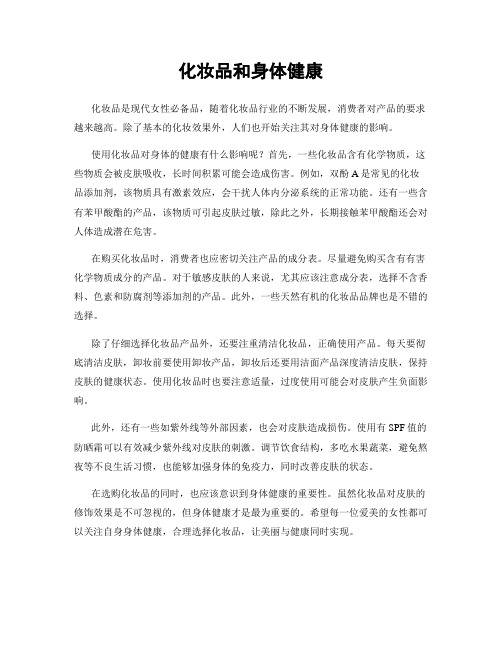 化妆品和身体健康

化妆品是现代女性必备品，随着化妆品行业的不断发展，消费者对产品的要求越来越高。除了基本的化妆效果外，人们也开始关注其对身体健康的影响。

使用化妆品对身体的健康有什么影响呢？首先，一些化妆品含有化学物质，这些物质会被皮肤吸收，长时间积累可能会造成伤害。例如，双酚A是常见的化妆品添加剂，该物质具有激素效应，会干扰人体内分泌系统的正常功能。还有一些含有苯甲酸酯的产品，该物质可引起皮肤过敏，除此之外，长期接触苯甲酸酯还会对人体造成潜在危害。

在购买化妆品时，消费者也应密切关注产品的成分表。尽量避免购买含有有害化学物质成分的产品。对于敏感皮肤的人来说，尤其应该注意成分表，选择不含香料、色素和防腐剂等添加剂的产品。此外，一些天然有机的化妆品品牌也是不错的选择。

除了仔细选择化妆品产品外，还要注重清洁化妆品，正确使用产品。每天要彻底清洁皮肤，卸妆前要使用卸妆产品，卸妆后还要用洁面产品深度清洁皮肤，保持皮肤的健康状态。使用化妆品时也要注意适量，过度使用可能会对皮肤产生负面影响。

此外，还有一些如紫外线等外部因素，也会对皮肤造成损伤。使用有SPF值的防晒霜可以有效减少紫外线对皮肤的刺激。调节饮食结构，多吃水果蔬菜，避免熬夜等不良生活习惯，也能够加强身体的免疫力，同时改善皮肤的状态。

在选购化妆品的同时，也应该意识到身体健康的重要性。虽然化妆品对皮肤的修饰效果是不可忽视的，但身体健康才是最为重要的。希望每一位爱美的女性都可以关注自身身体健康，合理选择化妆品，让美丽与健康同时实现。